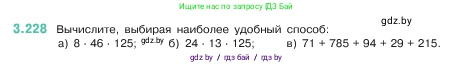 Ищите нас по запросу ГДЗ Бай

gdz.by

3.228 Вычислите, выбирая наиболее удобный способ:

а) $8 \cdot 46 \cdot 125$; gdz.by б) $24 \cdot 13 \cdot 125$; в) $71 + 785 + 94 + 29 + 215$.

gdz.by / гдз бай / гдз by